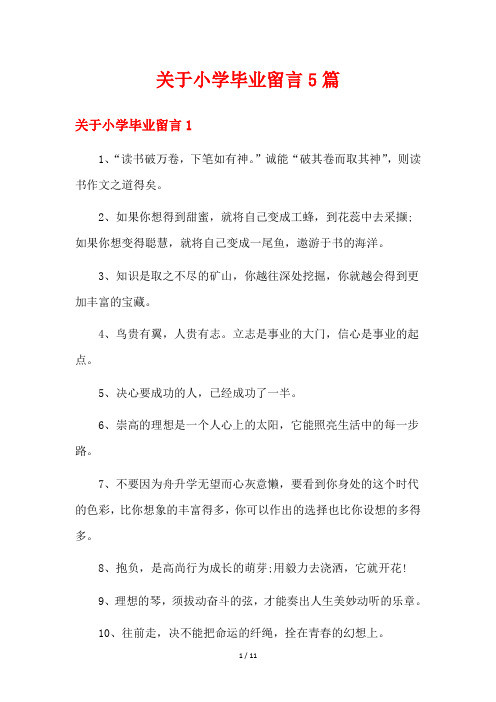 关于小学毕业留言5篇

关于小学毕业留言1

1、“读书破万卷，下笔如有神。”诚能“破其卷而取其神”，则读书作文之道得矣。

2、如果你想得到甜蜜，就将自己变成工蜂，到花蕊中去采撷；如果你想变得聪慧，就将自己变成一尾鱼，遨游于书的海洋。

3、知识是取之不尽的矿山，你越往深处挖掘，你就越会得到更加丰富的宝藏。

4、鸟贵有翼，人贵有志。立志是事业的大门，信心是事业的起点。

5、决心要成功的人，已经成功了一半。

6、崇高的理想是一个人心上的太阳，它能照亮生活中的每一步路。

7、不要因为舟升学无望而心灰意懒，要看到你身处的这个时代的色彩，比你想象的丰富得多，你可以作出的选择也比你设想的多得多。

8、抱负，是高尚行为成长的萌芽;用毅力去浇洒，它就开花!

9、理想的琴，须拔动奋斗的弦，才能奏出人生美妙动听的乐章。

10、往前走，决不能把命运的纤绳，拴在青春的幻想上。

1 / 11